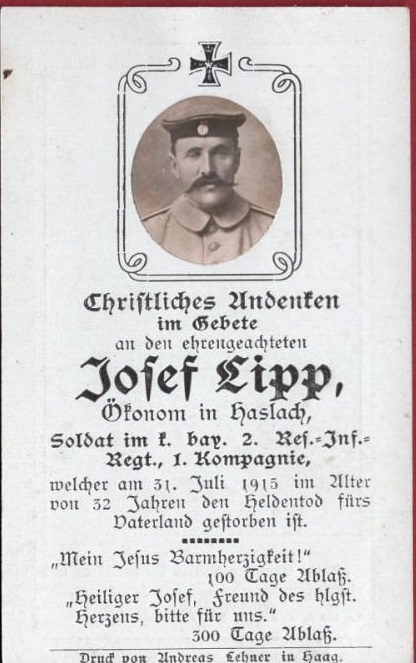 Christliches Andenken
im Gebete
an den ehrengeachteten
Josef Lipp,
Ökonom in Haslach,
Soldat im k. bay. 2. Res.-Inf.-Regt., 1. Kompagnie,
welcher am 31. Juli 1915 im Alter von 32 Jahren den Heldentod fürs Vaterland gestorben ist.

„Mein Jesus Barmherzigkeit!"
100 Tage Ablaß.
„Heiliger Josef, Freund des hlgst. Herzens, bitte für uns."
300 Tage Ablaß.

Druck von Andreas Lehner in Haag.